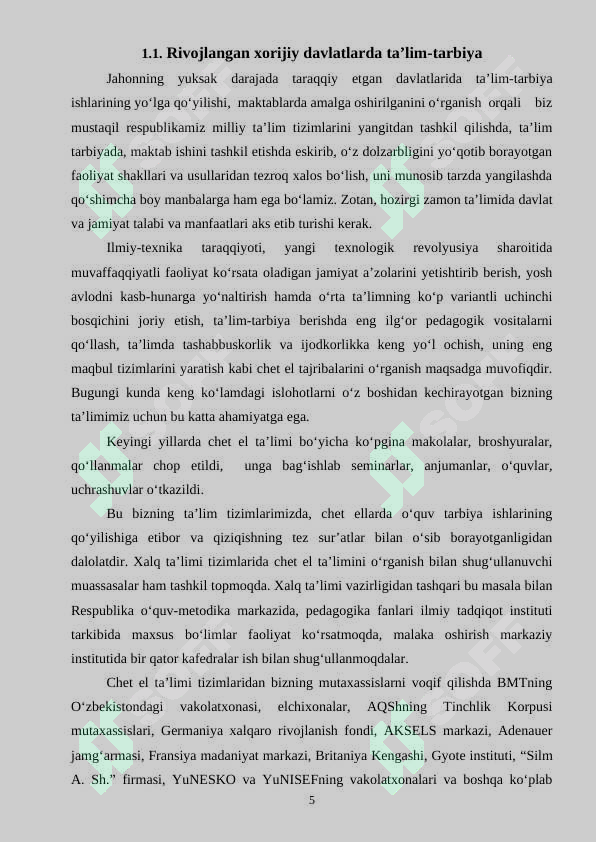 1.1. Rivojlangan xorijiy davlatlarda ta'lim-tarbiya

Jahonning yuksak darajada taraqqiy etgan davlatlarida ta'lim-tarbiya ishlarining yo'lga qo'yilishi, maktablarda amalga oshirilganini o'rganish orqali biz mustaqil respublikamiz milliy ta'lim tizimlarini yangitdan tashkil qilishda, ta'lim tarbiyada, maktab ishini tashkil etishda eskirib, o'z dolzarbligini yo'qotib borayotgan faoliyat shakllari va usullaridan tezroq xalos bo'lish, uni munosib tarzda yangilashda qo'shimcha boy manbalarga ham ega bo'lamiz. Zotan, hozirgi zamon ta'limida davlat va jamiyat talabi va manfaatlari aks etib turishi kerak.

Ilmiy-texnika taraqqiyoti, yangi texnologik revolyusiya sharoitida muvaffaqqiyatli faoliyat ko'rsata oladigan jamiyat a'zolarini yetishtirib berish, yosh avlodni kasb-hunarga yo'naltirish hamda o'rta ta'limning ko'p variantli uchinchi bosqichini joriy etish, ta'lim-tarbiya berishda eng ilg'or pedagogik vositalarni qo'llash, ta'limda tashabbuskorlik va ijodkorlikka keng yo'l ochish, uning eng maqbul tizimlarini yaratish kabi chet el tajribalarini o'rganish maqsadga muvofiqdir. Bugungi kunda keng ko'lamdagi islohotlarni o'z boshidan kechirayotgan bizning ta'limimiz uchun bu katta ahamiyatga ega.

Keyingi yillarda chet el ta'limi bo'yicha ko'pgina makolalar, broshyuralar, qo'llanmalar chop etildi, unga bag'ishlab seminarlar, anjumanlar, o'quvlar, uchrashuvlar o'tkazildi.

Bu bizning ta'lim tizimlarimizda, chet ellarda o'quv tarbiya ishlarining qo'yilishiga etibor va qiziqishning tez sur'atlar bilan o'sib borayotganligidan dalolatdir. Xalq ta'limi tizimlarida chet el ta'limini o'rganish bilan shug'ullanuvchi muassasalar ham tashkil topmoqda. Xalq ta'limi vazirligidan tashqari bu masala bilan Respublika o'quv-metodika markazida, pedagogika fanlari ilmiy tadqiqot instituti tarkibida maxsus bo'limlar faoliyat ko'rsatmoqda, malaka oshirish markaziy institutida bir qator kafedralar ish bilan shug'ullanmoqdalar.

Chet el ta'limi tizimlaridan bizning mutaxassislarni voqif qilishda BMTning O'zbekistondagi vakolatxonasi, elchixonalar, AQShning Tinchlik Korpusi mutaxassislari, Germaniya xalqaro rivojlanish fondi, AKSELS markazi, Adenauer jamg'armasi, Fransiya madaniyat markazi, Britaniya Kengashi, Gyote instituti, "Silm A. Sh." firmasi, YuNESKO va YuNISEFning vakolatxonalari va boshqa ko'plab

5